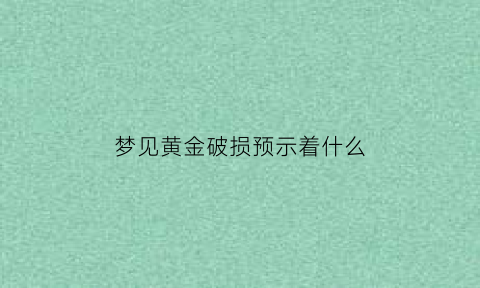 梦见黄金破损预示着什么